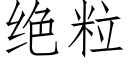 绝粒